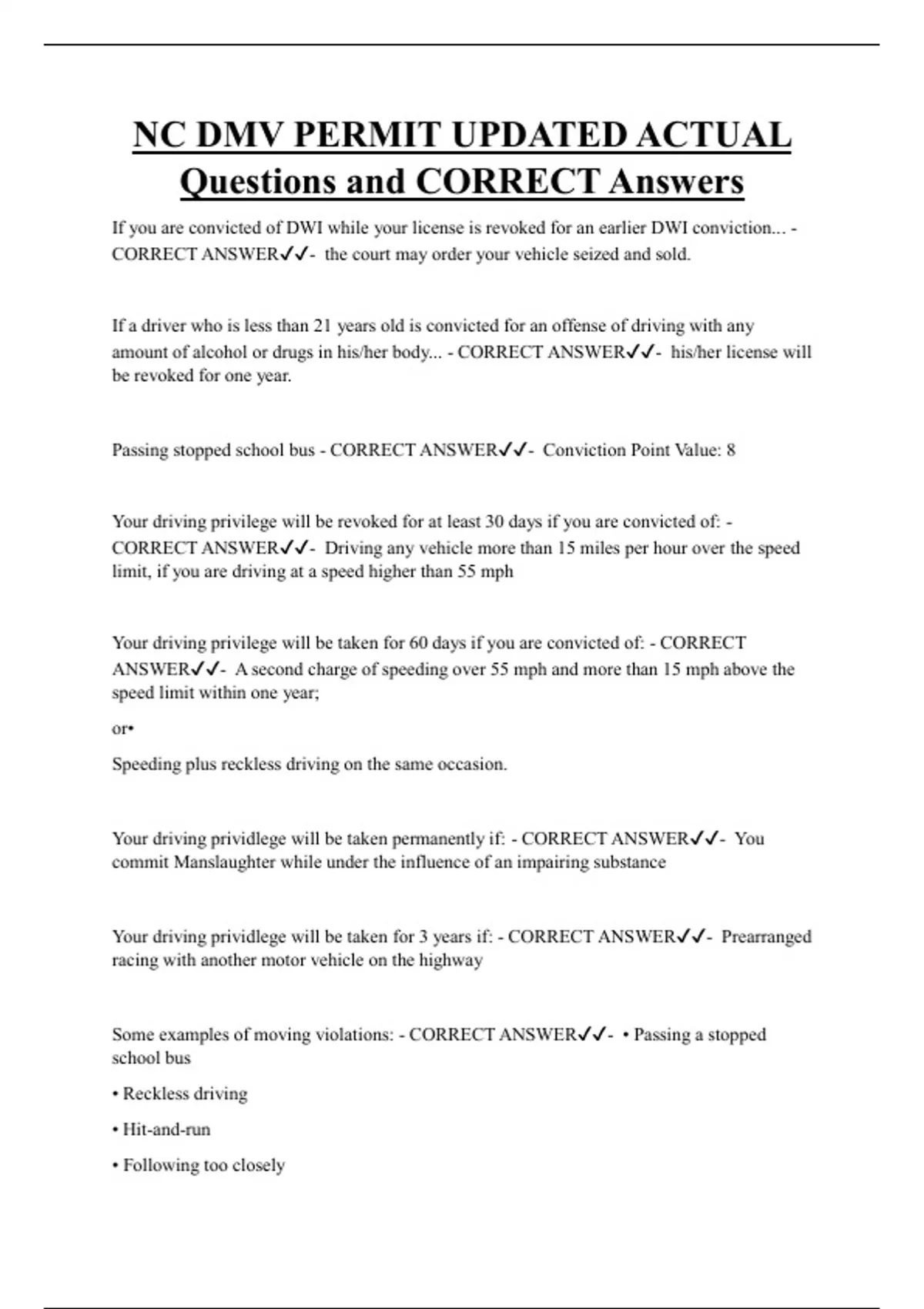 NC DMV PERMIT UPDATED ACTUAL Questions and CORRECT Answers

If you are convicted of DWI while your license is revoked for an earlier DWI conviction... - CORRECT ANSWER✓✓- the court may order your vehicle seized and sold.

If a driver who is less than 21 years old is convicted for an offense of driving with any amount of alcohol or drugs in his/her body... - CORRECT ANSWER✓✓- his/her license will be revoked for one year.

Passing stopped school bus - CORRECT ANSWER✓✓- Conviction Point Value: 8

Your driving privilege will be revoked for at least 30 days if you are convicted of: - CORRECT ANSWER✓✓- Driving any vehicle more than 15 miles per hour over the speed limit, if you are driving at a speed higher than 55 mph

Your driving privilege will be taken for 60 days if you are convicted of: - CORRECT ANSWER✓✓- A second charge of speeding over 55 mph and more than 15 mph above the speed limit within one year;

or•

Speeding plus reckless driving on the same occasion.

Your driving prividlege will be taken permanently if: - CORRECT ANSWER✓✓- You commit Manslaughter while under the influence of an impairing substance

Your driving prividlege will be taken for 3 years if: - CORRECT ANSWER✓✓- Prearranged racing with another motor vehicle on the highway

Some examples of moving violations: - CORRECT ANSWER✓✓- • Passing a stopped school bus

• Reckless driving

• Hit-and-run

• Following too closely